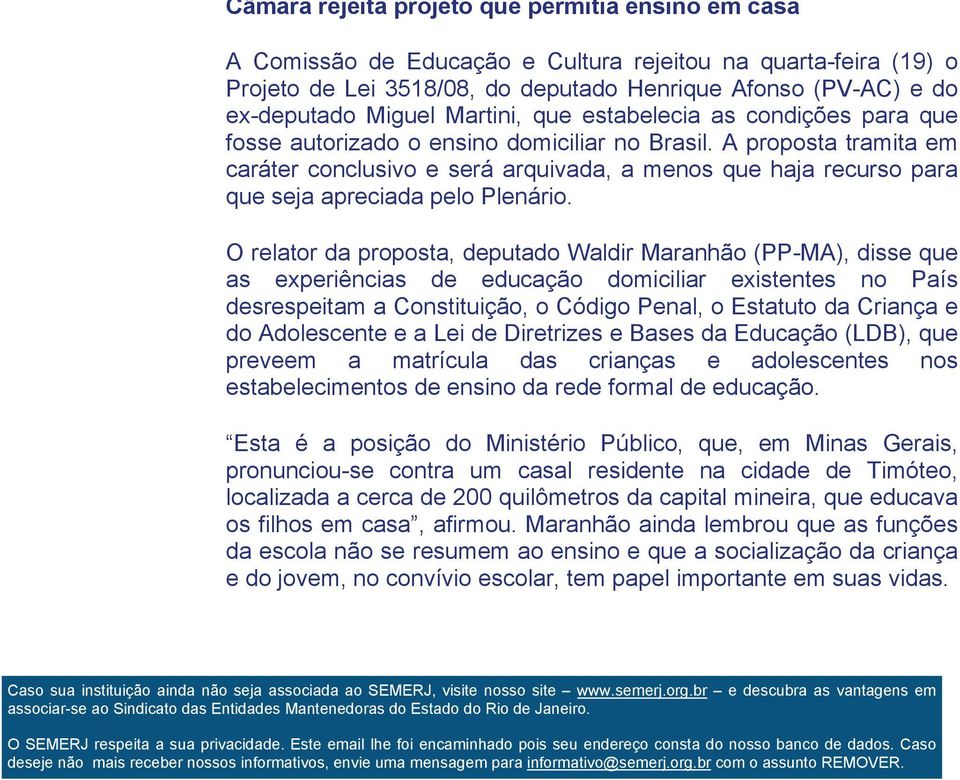 Câmara rejeita projeto que permitia ensino em casa

A Comissão de Educação e Cultura rejeitou na quarta-feira (19) o Projeto de Lei 3518/08, do deputado Henrique Afonso (PV-AC) e do ex-deputado Miguel Martini, que estabelecia as condições para que fosse autorizado o ensino domiciliar no Brasil. A proposta tramita em caráter conclusivo e será arquivada, a menos que haja recurso para que seja apreciada pelo Plenário.

O relator da proposta, deputado Waldir Maranhão (PP-MA), disse que as experiências de educação domiciliar existentes no País desrespeitam a Constituição, o Código Penal, o Estatuto da Criança e do Adolescente e a Lei de Diretrizes e Bases da Educação (LDB), que preveem a matrícula das crianças e adolescentes nos estabelecimentos de ensino da rede formal de educação.

“Esta é a posição do Ministério Público, que, em Minas Gerais, pronunciou-se contra um casal residente na cidade de Timóteo, localizada a cerca de 200 quilômetros da capital mineira, que educava os filhos em casa”, afirmou. Maranhão ainda lembrou que as funções da escola não se resumem ao ensino e que a socialização da criança e do jovem, no convívio escolar, tem papel importante em suas vidas.

Caso sua instituição ainda não seja associada ao SEMERJ, visite nosso site – www.semerj.org.br – e descubra as vantagens em associar-se ao Sindicato das Entidades Mantenedoras do Estado do Rio de Janeiro.

O SEMERJ respeita a sua privacidade. Este email lhe foi encaminhado pois seu endereço consta do nosso banco de dados. Caso deseje não mais receber nossos informativos, envie uma mensagem para informativo@semerj.org.br com o assunto REMOVER.